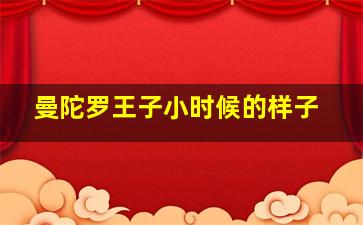 曼陀罗王子小时候的样子